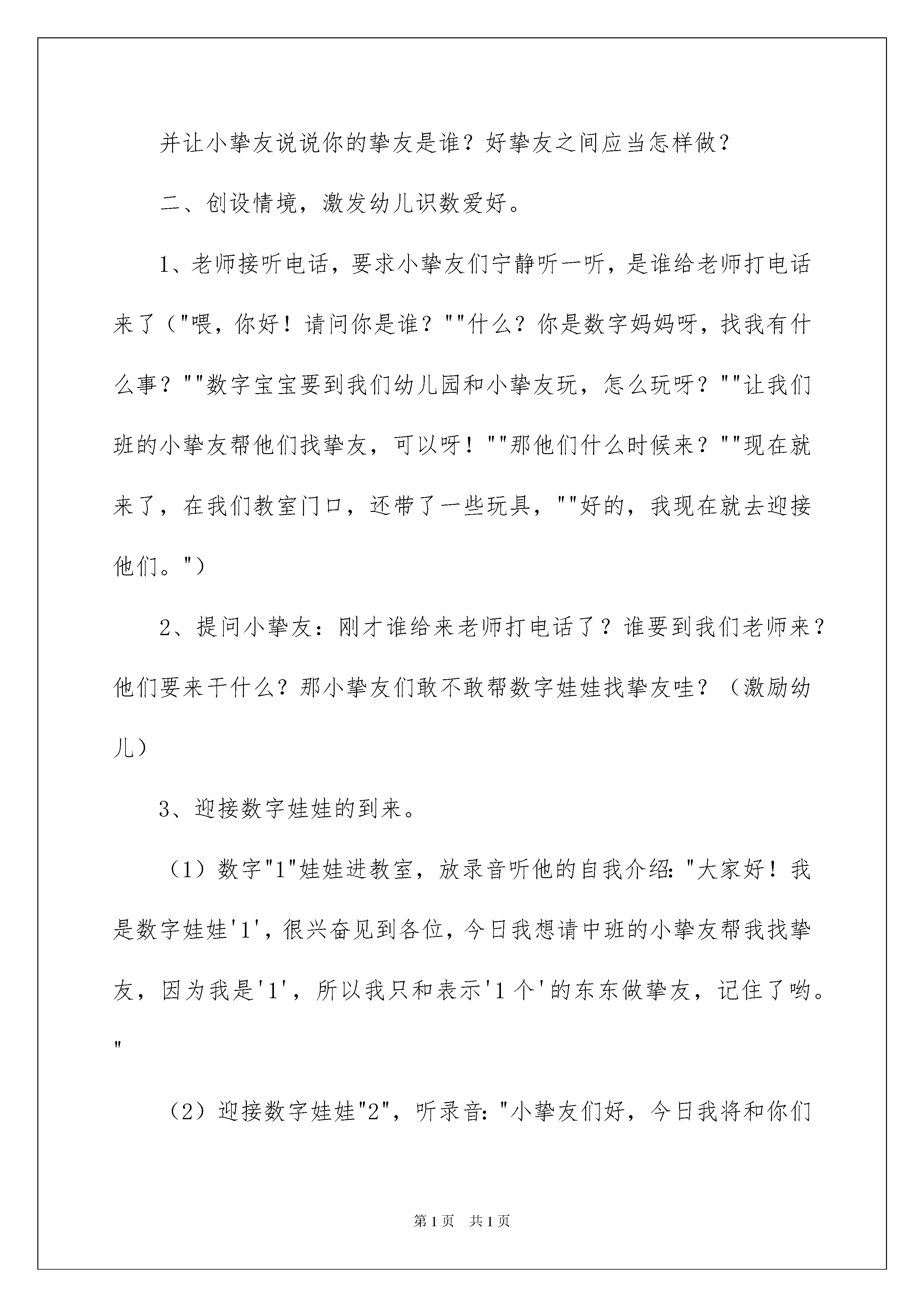 并让小挚友说说你的挚友是谁？好挚友之间应当怎样做？

二、创设情境，激发幼儿识数爱好。

1、老师接听电话，要求小挚友们宁静听一听，是谁给老师打电话来了（"喂，你好！请问你是谁？""什么？你是数字妈妈呀，找我有什么事？""数字宝宝要到我们幼儿园和小挚友玩，怎么玩呀？""让我们班的小挚友帮他们找挚友，可以呀！""那他们什么时候来？""现在就来了，在我们教室门口，还带了一些玩具，""好的，我现在就去迎接他们。"）

2、提问小挚友：刚才谁给来老师打电话了？谁要到我们老师来？他们要来干什么？那小挚友们敢不敢帮数字娃娃找挚友哇？（激励幼儿）

3、迎接数字娃娃的到来。

（1）数字"1"娃娃进教室，放录音听他的自我介绍："大家好！我是数字娃娃'1'，很兴奋见到各位，今日我想请中班的小挚友帮我找挚友，因为我是'1'，所以我只和表示'1个'的东东做挚友，记住了哟。"

（2）迎接数字娃娃"2"，听录音："小挚友们好，今日我将和你们

第1页 共1页